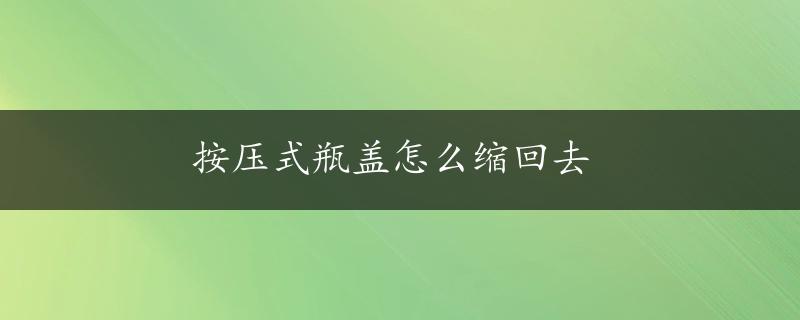 按压式瓶盖怎么缩回去